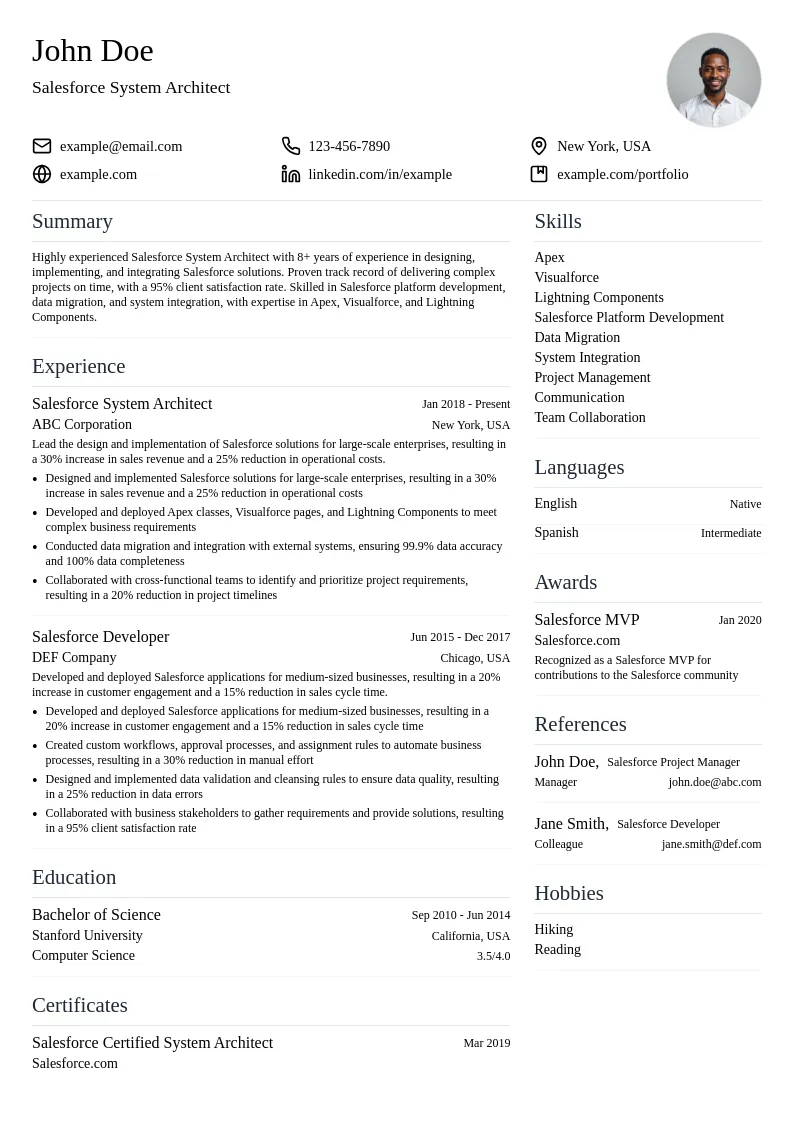 John Doe

Salesforce System Architect

example@email.com
123-456-7890
New York, USA
example.com
linkedin.com/in/example
example.com/portfolio

Summary

Highly experienced Salesforce System Architect with 8+ years of experience in designing, implementing, and integrating Salesforce solutions. Proven track record of delivering complex projects on time, with a 95% client satisfaction rate. Skilled in Salesforce platform development, data migration, and system integration, with expertise in Apex, Visualforce, and Lightning Components.

Experience

Salesforce System Architect
Jan 2018 - Present
ABC Corporation
New York, USA
Lead the design and implementation of Salesforce solutions for large-scale enterprises, resulting in a 30% increase in sales revenue and a 25% reduction in operational costs.
• Designed and implemented Salesforce solutions for large-scale enterprises, resulting in a 30% increase in sales revenue and a 25% reduction in operational costs
• Developed and deployed Apex classes, Visualforce pages, and Lightning Components to meet complex business requirements
• Conducted data migration and integration with external systems, ensuring 99.9% data accuracy and 100% data completeness
• Collaborated with cross-functional teams to identify and prioritize project requirements, resulting in a 20% reduction in project timelines

Salesforce Developer
Jun 2015 - Dec 2017
DEF Company
Chicago, USA
Developed and deployed Salesforce applications for medium-sized businesses, resulting in a 20% increase in customer engagement and a 15% reduction in sales cycle time.
• Developed and deployed Salesforce applications for medium-sized businesses, resulting in a 20% increase in customer engagement and a 15% reduction in sales cycle time
• Created custom workflows, approval processes, and assignment rules to automate business processes, resulting in a 30% reduction in manual effort
• Designed and implemented data validation and cleansing rules to ensure data quality, resulting in a 25% reduction in data errors
• Collaborated with business stakeholders to gather requirements and provide solutions, resulting in a 95% client satisfaction rate

Education

Bachelor of Science
Sep 2010 - Jun 2014
Stanford University
California, USA
Computer Science
3.5/4.0

Certificates

Salesforce Certified System Architect
Mar 2019
Salesforce.com

Skills

Apex
Visualforce
Lightning Components
Salesforce Platform Development
Data Migration
System Integration
Project Management
Communication
Team Collaboration

Languages

English
Native
Spanish
Intermediate

Awards

Salesforce MVP
Jan 2020
Salesforce.com
Recognized as a Salesforce MVP for contributions to the Salesforce community

References

John Doe, Salesforce Project Manager
Manager
john.doe@abc.com

Jane Smith, Salesforce Developer
Colleague
jane.smith@def.com

Hobbies

Hiking
Reading